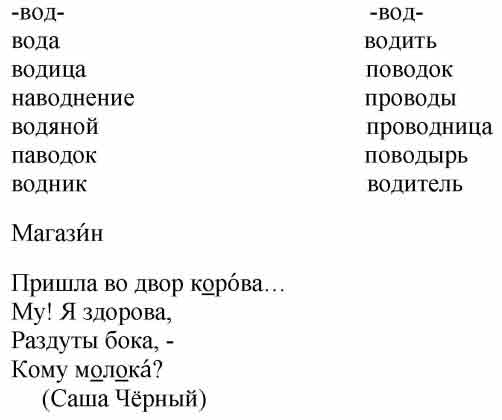 -вод-
вода
водица
наводнение
водяной
паводок
водник

-вод-
водить
поводок
проводы
проводница
поводырь
водитель

Магази́н

Пришла во двор коро́ва…
Му! Я здорова,
Раздуты бока, -
Кому молока́?
(Саша Чёрный)